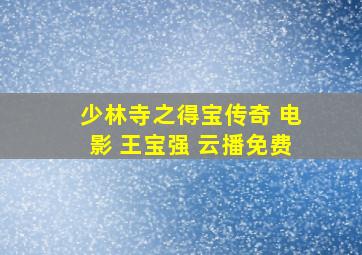 少林寺之得宝传奇 电影 王宝强 云播免费